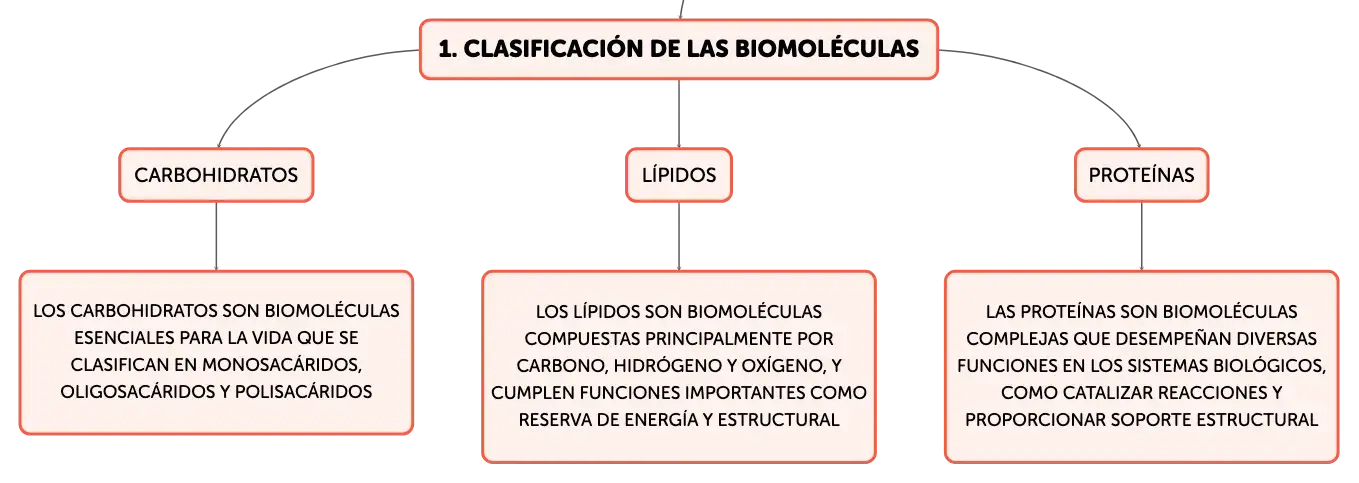 1. CLASIFICACIÓN DE LAS BIOMOLÉCULAS

CARBOHIDRATOS

LOS CARBOHIDRATOS SON BIOMOLÉCULAS ESENCIALES PARA LA VIDA QUE SE CLASIFICAN EN MONOSACÁRIDOS, OLIGOSACÁRIDOS Y POLISACÁRIDOS

LÍPIDOS

LOS LÍPIDOS SON BIOMOLÉCULAS COMPUESTAS PRINCIPALMENTE POR CARBONO, HIDRÓGENO Y OXÍGENO, Y CUMPLEN FUNCIONES IMPORTANTES COMO RESERVA DE ENERGÍA Y ESTRUCTURAL

PROTEÍNAS

LAS PROTEÍNAS SON BIOMOLÉCULAS COMPLEJAS QUE DESEMPEÑAN DIVERSAS FUNCIONES EN LOS SISTEMAS BIOLÓGICOS, COMO CATALIZAR REACCIONES Y PROPORCIONAR SOPORTE ESTRUCTURAL